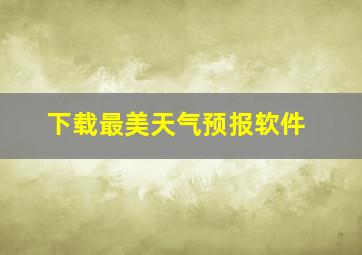 下载最美天气预报软件